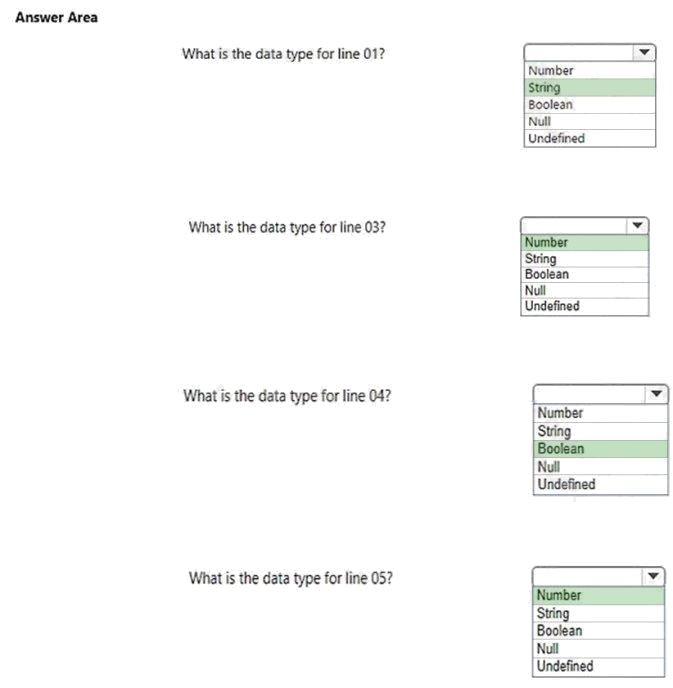 Answer Area

What is the data type for line 01?

Number
String
Boolean
Null
Undefined

What is the data type for line 03?

Number
String
Boolean
Null
Undefined

What is the data type for line 04?

Number
String
Boolean
Null
Undefined

What is the data type for line 05?

Number
String
Boolean
Null
Undefined